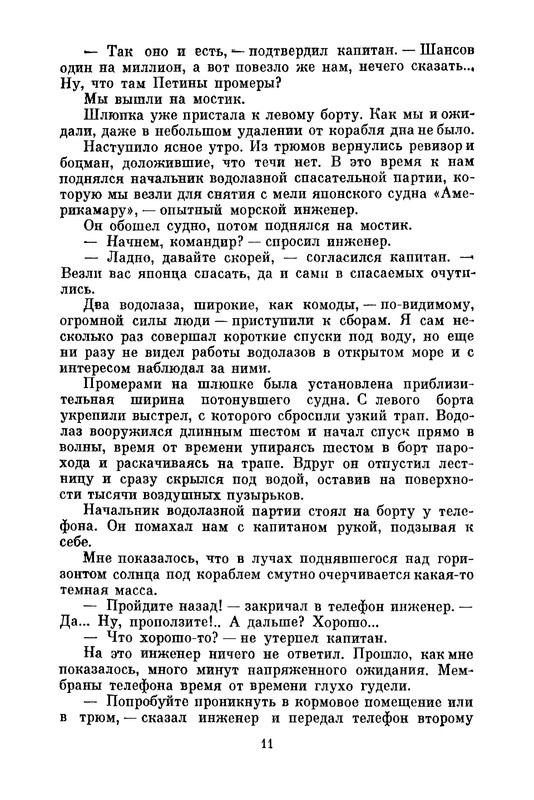 — Так оно и есть, — подтвердил капитан. — Шансов один на миллион, а вот повезло же нам, нечего сказать... Ну, что там Петины промеры?

Мы вышли на мостик.

Шлюпка уже пристала к левому борту. Как мы и ожидали, даже в небольшом удалении от корабля дна не было.

Наступило ясное утро. Из трюмов вернулись ревизор и боцман, доложившие, что течи нет. В это время к нам поднялся начальник водолазной спасательной партии, которую мы везли для снятия с мели японского судна «Америкамару», — опытный морской инженер.

Он обошел судно, потом поднялся на мостик.

— Начнем, командир? — спросил инженер.

— Ладно, давайте скорей, — согласился капитан. — Везли вас японца спасать, да и сами в спасаемых очутились.

Два водолаза, широкие, как комоды, — по-видимому, огромной силы люди — приступили к сборам. Я сам несколько раз совершал короткие спуски под воду, но еще ни разу не видел работы водолазов в открытом море и с интересом наблюдал за ними.

Промерами на шлюпке была установлена приблизительная ширина потонувшего судна. С левого борта укрепили выстрел, с которого сбросили узкий трап. Водолаз вооружился длинным шестом и начал спуск прямо в волны, время от времени упираясь шестом в борт парохода и раскачиваясь на трапе. Вдруг он отпустил лестницу и сразу скрылся под водой, оставив на поверхности тысячи воздушных пузырьков.

Начальник водолазной партии стоял на борту у телефона. Он помахал нам с капитаном рукой, подзывая к себе.

Мне показалось, что в лучах поднявшегося над горизонтом солнца под кораблем смутно очерчивается какая-то темная масса.

— Пройдите назад! — закричал в телефон инженер. — Да... Ну, проползите!.. А дальше? Хорошо...

— Что хорошо-то? — не утерпел капитан.

На это инженер ничего не ответил. Прошло, как мне показалось, много минут напряженного ожидания. Мембраны телефона время от времени глухо гудели.

— Попробуйте проникнуть в кормовое помещение или в трюм, — сказал инженер и передал телефон второму

11